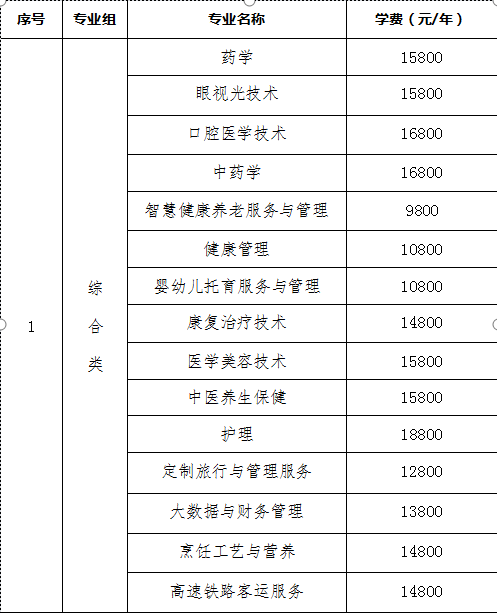 | 序号 | 专业组 | 专业名称 | 学费（元/年） |
|---|---|---|---|
| 1 | 综合类 | 药学 | 15800 |
| | | 眼视光技术 | 15800 |
| | | 口腔医学技术 | 16800 |
| | | 中药学 | 16800 |
| | | 智慧健康养老服务与管理 | 9800 |
| | | 健康管理 | 10800 |
| | | 婴幼儿托育服务与管理 | 10800 |
| | | 康复治疗技术 | 14800 |
| | | 医学美容技术 | 15800 |
| | | 中医养生保健 | 15800 |
| | | 护理 | 18800 |
| | | 定制旅行与管理服务 | 12800 |
| | | 大数据与财务管理 | 13800 |
| | | 烹饪工艺与营养 | 14800 |
| | | 高速铁路客运服务 | 14800 |